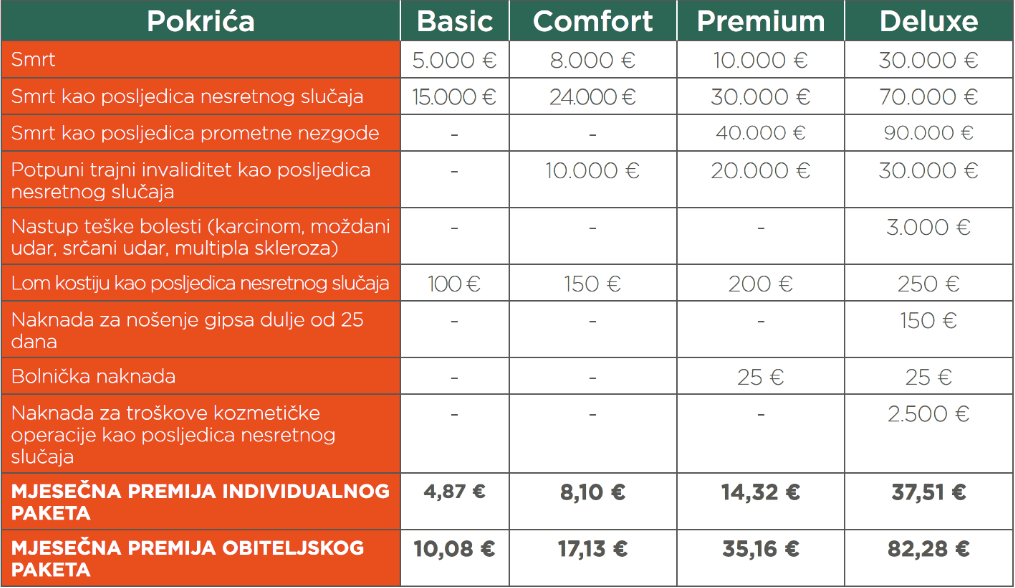 | Pokrića | Basic | Comfort | Premium | Deluxe |
|---|---|---|---|---|
| Smrt | 5.000 € | 8.000 € | 10.000 € | 30.000 € |
| Smrt kao posljedica nesretnog slučaja | 15.000 € | 24.000 € | 30.000 € | 70.000 € |
| Smrt kao posljedica prometne nezgode | - | - | 40.000 € | 90.000 € |
| Potpuni trajni invaliditet kao posljedica nesretnog slučaja | - | 10.000 € | 20.000 € | 30.000 € |
| Nastup teške bolesti (karcinom, moždani udar, srčani udar, multipla skleroza) | - | - | - | 3.000 € |
| Lom kostiju kao posljedica nesretnog slučaja | 100 € | 150 € | 200 € | 250 € |
| Naknada za nošenje gipsa dulje od 25 dana | - | - | - | 150 € |
| Bolnička naknada | - | - | 25 € | 25 € |
| Naknada za troškove kozmetičke operacije kao posljedica nesretnog slučaja | - | - | - | 2.500 € |
| MJESEČNA PREMIJA INDIVIDUALNOG PAKETA | 4,87 € | 8,10 € | 14,32 € | 37,51 € |
| MJESEČNA PREMIJA OBITELJSKOG PAKETA | 10,08 € | 17,13 € | 35,16 € | 82,28 € |